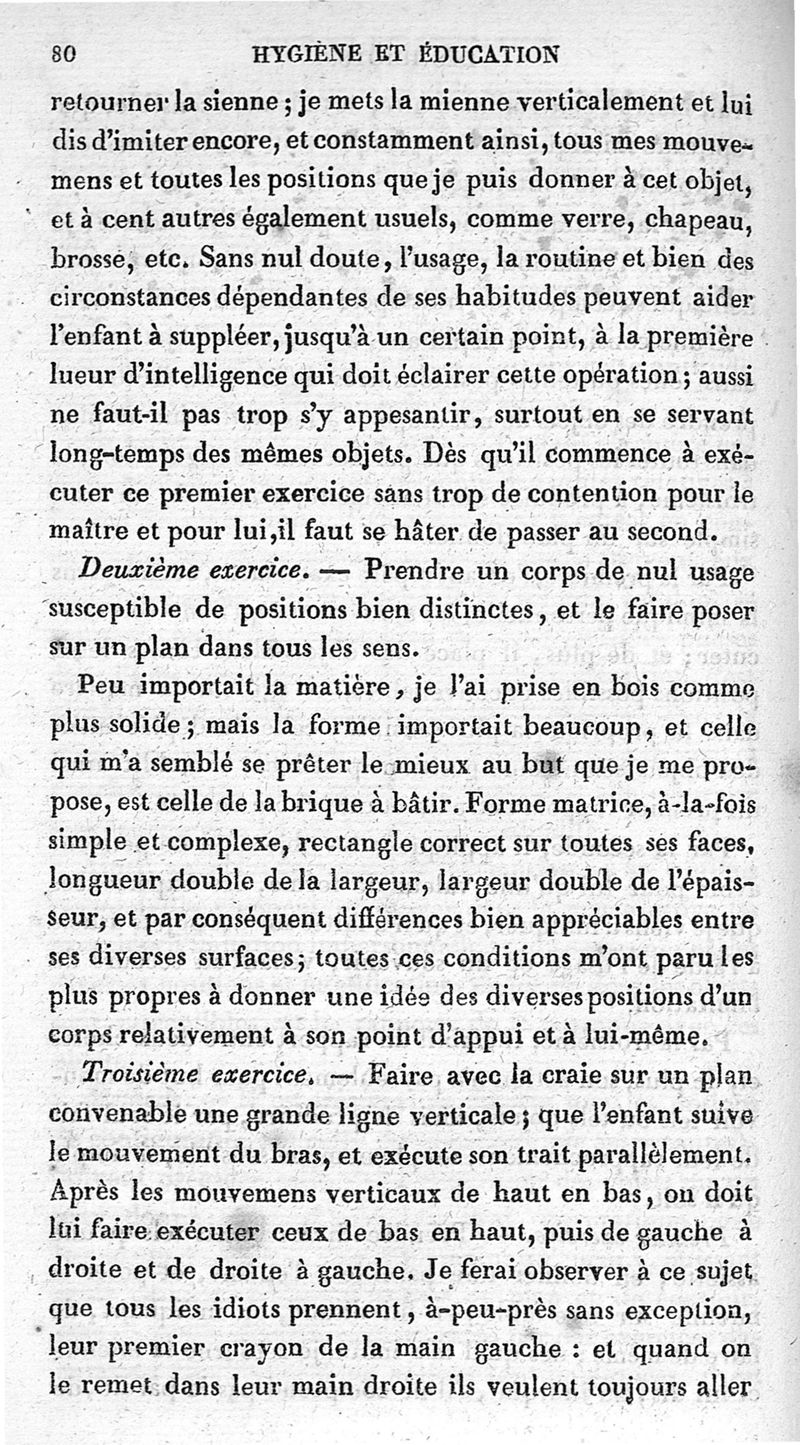 80 HYGIÈNE ET ÉDUCATION

retourner la sienne ; je mets la mienne verticalement et lui dis d'imiter encore, et constamment ainsi, tous mes mouvemens et toutes les positions que je puis donner à cet objet, et à cent autres également usuels, comme verre, chapeau, brosse, etc. Sans nul doute, l'usage, la routine et bien des circonstances dépendantes de ses habitudes peuvent aider l'enfant à suppléer, jusqu'à un certain point, à la première lueur d'intelligence qui doit éclairer cette opération ; aussi ne faut-il pas trop s'y appesantir, surtout en se servant long-temps des mêmes objets. Dès qu'il commence à exécuter ce premier exercice sans trop de contention pour le maître et pour lui, il faut se hâter de passer au second.

Deuxième exercice. — Prendre un corps de nul usage susceptible de positions bien distinctes, et le faire poser sur un plan dans tous les sens.

Peu importait la matière, je l'ai prise en bois comme plus solide ; mais la forme importait beaucoup, et celle qui m'a semblé se prêter le mieux au but que je me propose, est celle de la brique à bâtir. Forme matrice, à-la-fois simple et complexe, rectangle correct sur toutes ses faces, longueur double de la largeur, largeur double de l'épaisseur, et par conséquent différences bien appréciables entre ses diverses surfaces ; toutes ces conditions m'ont paru les plus propres à donner une idée des diverses positions d'un corps relativement à son point d'appui et à lui-même.

Troisième exercice. — Faire avec la craie sur un plan convenable une grande ligne verticale ; que l'enfant suive le mouvement du bras, et exécute son trait parallèlement. Après les mouvemens verticaux de haut en bas, on doit lui faire exécuter ceux de bas en haut, puis de gauche à droite et de droite à gauche. Je ferai observer à ce sujet que tous les idiots prennent, à-peu-près sans exception, leur premier crayon de la main gauche : et quand on le remet dans leur main droite ils veulent toujours aller